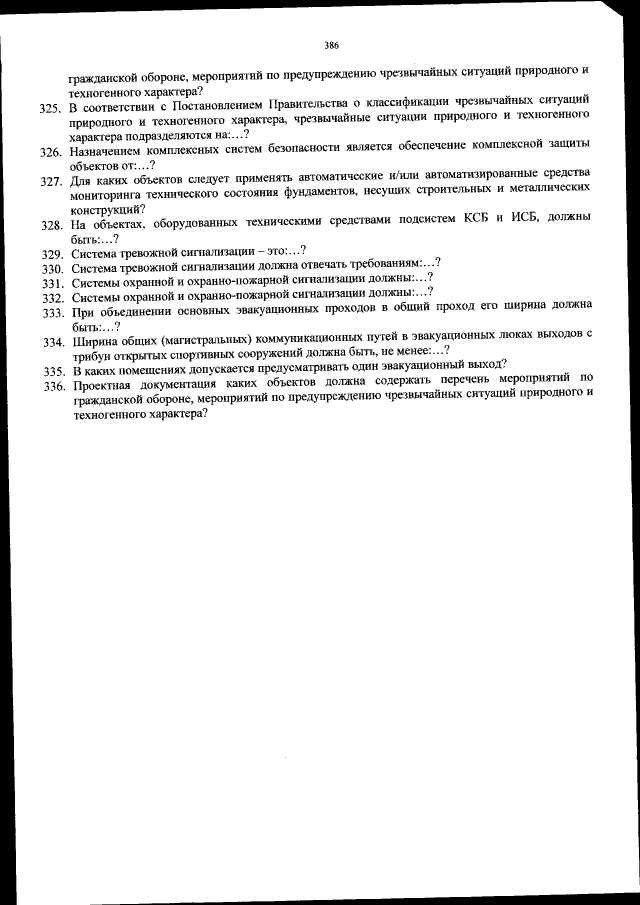 386

гражданской обороне, мероприятий по предупреждению чрезвычайных ситуаций природного и техногенного характера?

325. В соответствии с Постановлением Правительства о классификации чрезвычайных ситуаций природного и техногенного характера, чрезвычайные ситуации природного и техногенного характера подразделяются на:…?

326. Назначением комплексных систем безопасности является обеспечение комплексной защиты объектов от:…?

327. Для каких объектов следует применять автоматические и/или автоматизированные средства мониторинга технического состояния фундаментов, несущих строительных и металлических конструкций?

328. На объектах, оборудованных техническими средствами подсистем КСБ и ИСБ, должны быть:…?

329. Система тревожной сигнализации – это:…?

330. Система тревожной сигнализации должна отвечать требованиям:…?

331. Системы охранной и охранно-пожарной сигнализации должны:…?

332. Системы охранной и охранно-пожарной сигнализации должны:…?

333. При объединении основных эвакуационных проходов в общий проход его ширина должна быть:…?

334. Ширина общих (магистральных) коммуникационных путей в эвакуационных люках выходов с трибун открытых спортивных сооружений должна быть, не менее:…?

335. В каких помещениях допускается предусматривать один эвакуационный выход?

336. Проектная документация каких объектов должна содержать перечень мероприятий по гражданской обороне, мероприятий по предупреждению чрезвычайных ситуаций природного и техногенного характера?